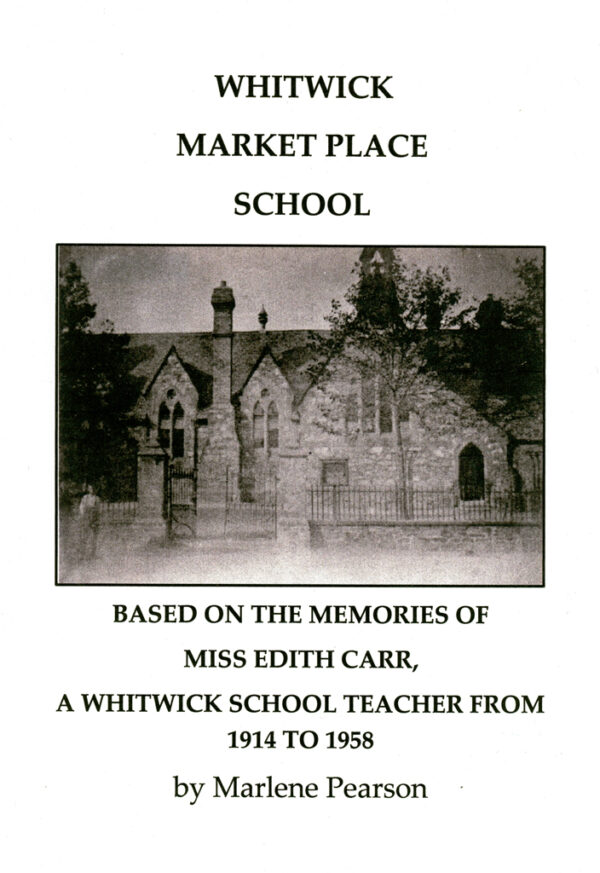 WHITWICK
MARKET PLACE
SCHOOL

BASED ON THE MEMORIES OF
MISS EDITH CARR,
A WHITWICK SCHOOL TEACHER FROM
1914 TO 1958

by Marlene Pearson